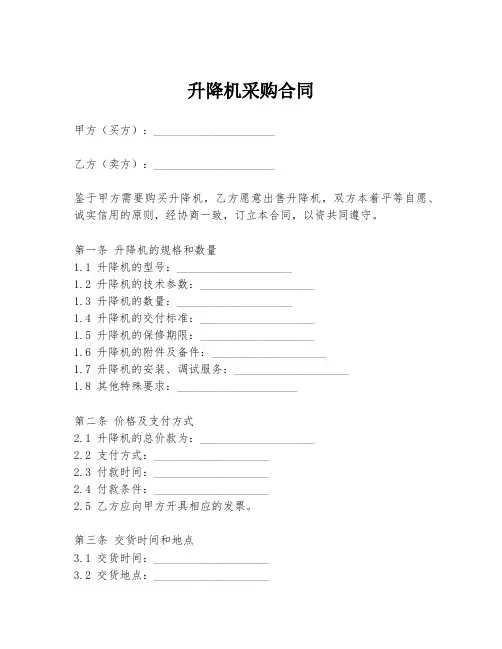 升降机采购合同

甲方（买方）：____________________

乙方（卖方）：____________________

鉴于甲方需要购买升降机，乙方愿意出售升降机，双方本着平等自愿、诚实信用的原则，经协商一致，订立本合同，以资共同遵守。

第一条 升降机的规格和数量
1.1 升降机的型号：____________________
1.2 升降机的技术参数：____________________
1.3 升降机的数量：____________________
1.4 升降机的交付标准：____________________
1.5 升降机的保修期限：____________________
1.6 升降机的附件及备件：____________________
1.7 升降机的安装、调试服务：____________________
1.8 其他特殊要求：____________________

第二条 价格及支付方式
2.1 升降机的总价款为：____________________
2.2 支付方式：____________________
2.3 付款时间：____________________
2.4 付款条件：____________________
2.5 乙方应向甲方开具相应的发票。

第三条 交货时间和地点
3.1 交货时间：____________________
3.2 交货地点：____________________